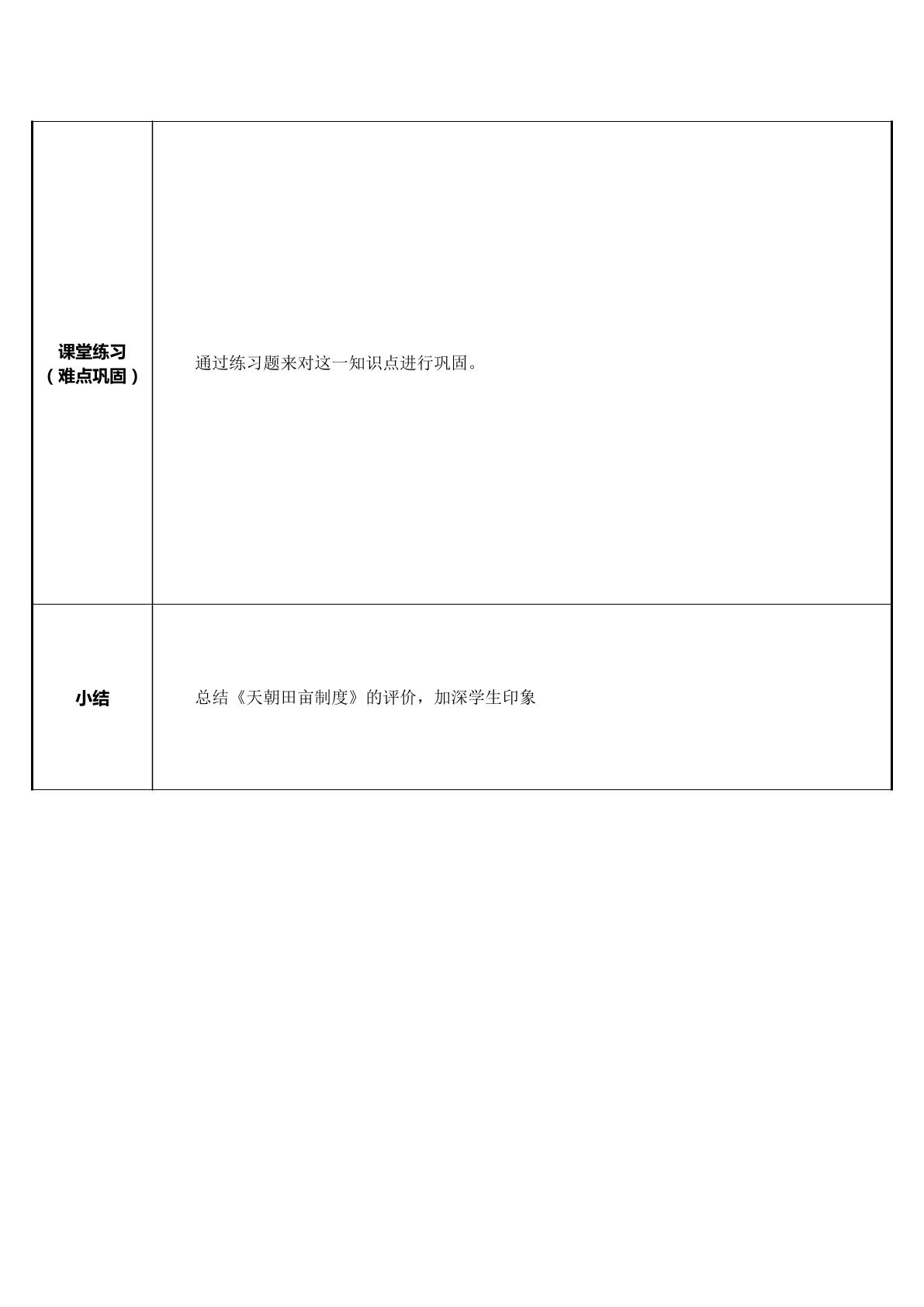 | 课堂练习（难点巩固） | 通过练习题来对这一知识点进行巩固。 |
|---|---|
| 小结 | 总结《天朝田亩制度》的评价，加深学生印象 |